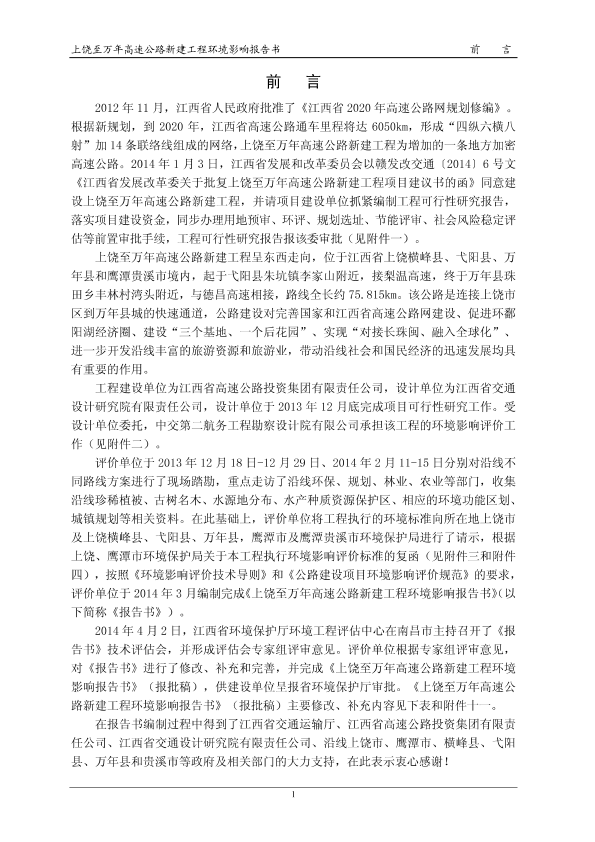 上饶至万年高速公路新建工程环境影响报告书　　　　前　言

前　言

2012 年 11 月，江西省人民政府批准了《江西省 2020 年高速公路网规划修编》。根据新规划，到 2020 年，江西省高速公路通车里程将达 6050km，形成“四纵六横八射”加 14 条联络线组成的网络，上饶至万年高速公路新建工程为增加的一条地方加密高速公路。2014 年 1 月 3 日，江西省发展和改革委员会以赣发改交通〔2014〕6 号文《江西省发展改革委关于批复上饶至万年高速公路新建工程项目建议书的函》同意建设上饶至万年高速公路新建工程，并请项目建设单位抓紧编制工程可行性研究报告，落实项目建设资金，同步办理用地预审、环评、规划选址、节能评审、社会风险稳定评估等前置审批手续，工程可行性研究报告报该委审批（见附件一）。

上饶至万年高速公路新建工程呈东西走向，位于江西省上饶横峰县、弋阳县、万年县和鹰潭贵溪市境内，起于弋阳县朱坑镇李家山附近，接梨温高速，终于万年县珠田乡丰林村湾头附近，与德昌高速相接，路线全长约 75.815km。该公路是连接上饶市区到万年县城的快速通道，公路建设对完善国家和江西省高速公路网建设、促进环鄱阳湖经济圈、建设“三个基地、一个后花园”、实现“对接长珠闽、融入全球化”、进一步开发沿线丰富的旅游资源和旅游业，带动沿线社会和国民经济的迅速发展均具有重要的作用。

工程建设单位为江西省高速公路投资集团有限责任公司，设计单位为江西省交通设计研究院有限责任公司，设计单位于 2013 年 12 月底完成项目可行性研究工作。受设计单位委托，中交第二航务工程勘察设计院有限公司承担该工程的环境影响评价工作（见附件二）。

评价单位于 2013 年 12 月 18 日-12 月 29 日、2014 年 2 月 11-15 日分别对沿线不同路线方案进行了现场踏勘，重点走访了沿线环保、规划、林业、农业等部门，收集沿线珍稀植被、古树名木、水源地分布、水产种质资源保护区、相应的环境功能区划、城镇规划等相关资料。在此基础上，评价单位将工程执行的环境标准向所在地上饶市及上饶横峰县、弋阳县、万年县，鹰潭市及鹰潭贵溪市环境保护局进行了请示，根据上饶、鹰潭市环境保护局关于本工程执行环境影响评价标准的复函（见附件三和附件四），按照《环境影响评价技术导则》和《公路建设项目环境影响评价规范》的要求，评价单位于 2014 年 3 月编制完成《上饶至万年高速公路新建工程环境影响报告书》（以下简称《报告书》）。

2014 年 4 月 2 日，江西省环境保护厅环境工程评估中心在南昌市主持召开了《报告书》技术评估会，并形成评估会专家组评审意见。评价单位根据专家组评审意见，对《报告书》进行了修改、补充和完善，并完成《上饶至万年高速公路新建工程环境影响报告书》（报批稿），供建设单位呈报省环境保护厅审批。《上饶至万年高速公路新建工程环境影响报告书》（报批稿）主要修改、补充内容见下表和附件十一。

在报告书编制过程中得到了江西省交通运输厅、江西省高速公路投资集团有限责任公司、江西省交通设计研究院有限责任公司、沿线上饶市、鹰潭市、横峰县、弋阳县、万年县和贵溪市等政府及相关部门的大力支持，在此表示衷心感谢！

1